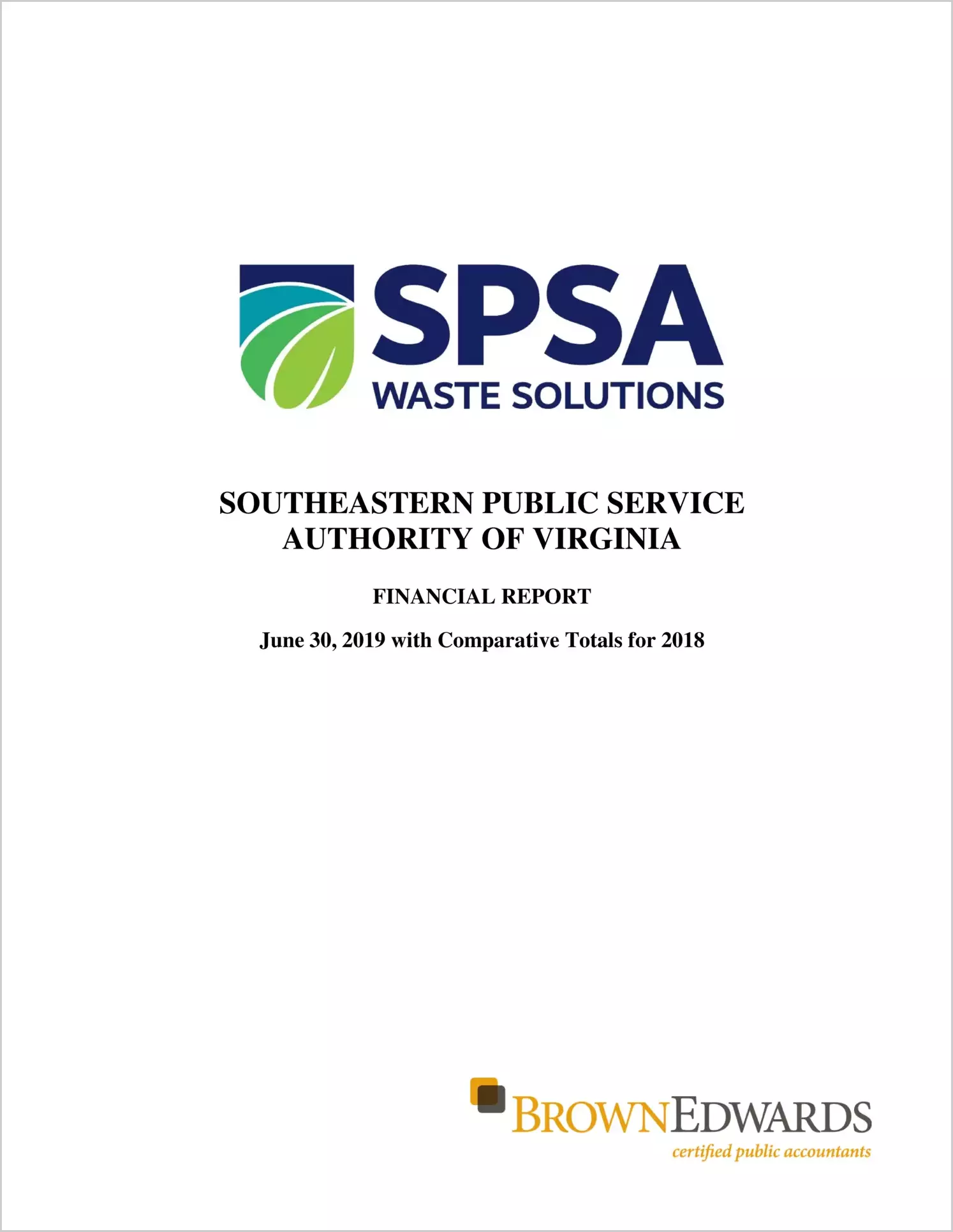 SPSA
WASTE SOLUTIONS

SOUTHEASTERN PUBLIC SERVICE AUTHORITY OF VIRGINIA

FINANCIAL REPORT

June 30, 2019 with Comparative Totals for 2018

BROWNEDWARDS
certified public accountants